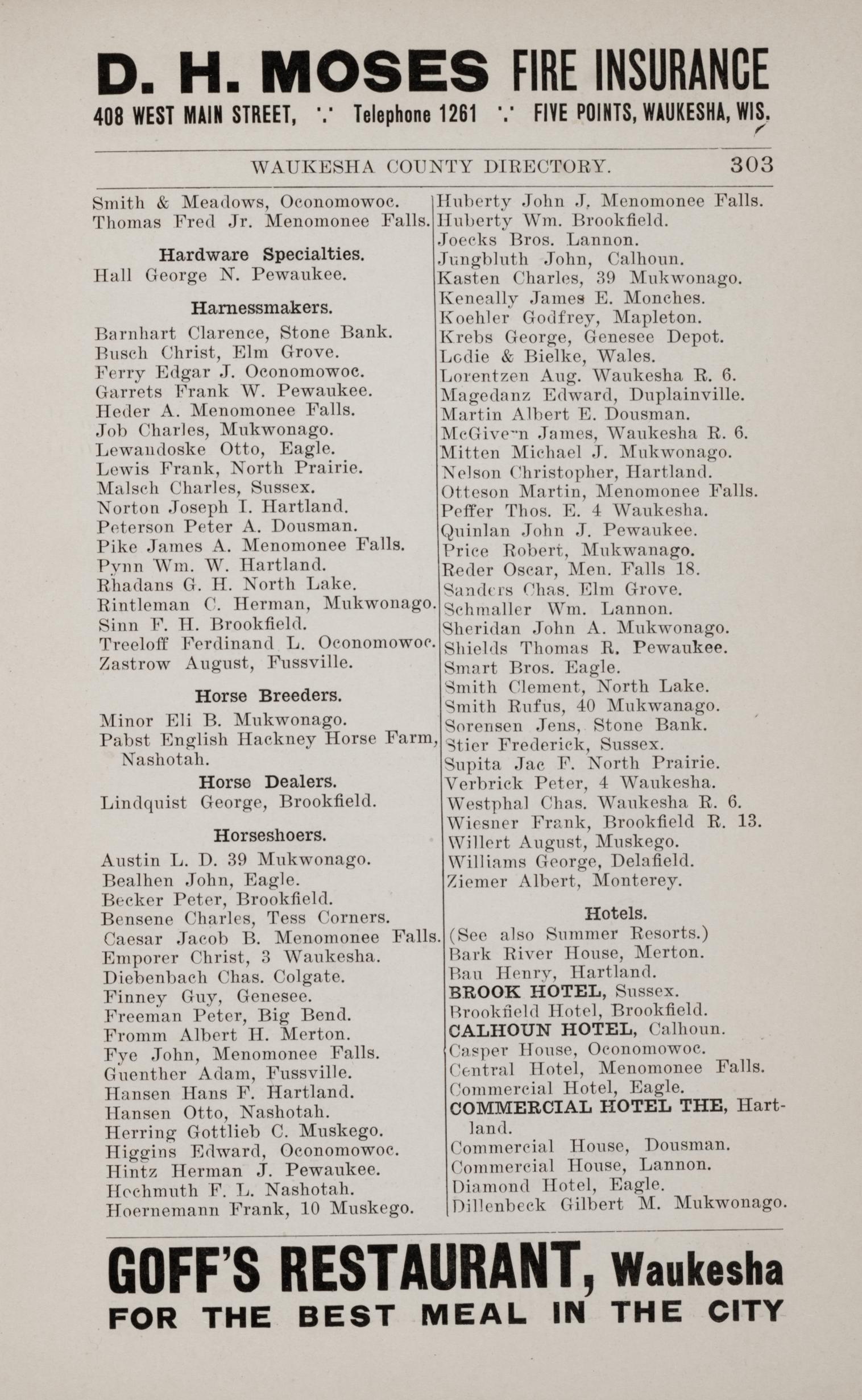 D. H. MOSES FIRE INSURANCE
408 WEST MAIN STREET, ∵ Telephone 1261 ∵ FIVE POINTS, WAUKESHA, WIS.

WAUKESHA COUNTY DIRECTORY. 303

Smith & Meadows, Oconomowoc.
Thomas Fred Jr. Menomonee Falls.

Hardware Specialties.
Hall George N. Pewaukee.

Harnessmakers.
Barnhart Clarence, Stone Bank.
Busch Christ, Elm Grove.
Ferry Edgar J. Oconomowoc.
Garrets Frank W. Pewaukee.
Heder A. Menomonee Falls.
Job Charles, Mukwonago.
Lewandoske Otto, Eagle.
Lewis Frank, North Prairie.
Malsch Charles, Sussex.
Norton Joseph I. Hartland.
Peterson Peter A. Dousman.
Pike James A. Menomonee Falls.
Pynn Wm. W. Hartland.
Rhadans G. H. North Lake.
Rintleman C. Herman, Mukwonago.
Sinn F. H. Brookfield.
Treeloff Ferdinand L. Oconomowoc.
Zastrow August, Fussville.

Horse Breeders.
Minor Eli B. Mukwonago.
Pabst English Hackney Horse Farm, Nashotah.

Horse Dealers.
Lindquist George, Brookfield.

Horseshoers.
Austin L. D. 39 Mukwonago.
Bealhen John, Eagle.
Becker Peter, Brookfield.
Bensene Charles, Tess Corners.
Caesar Jacob B. Menomonee Falls.
Emporer Christ, 3 Waukesha.
Diebenbach Chas. Colgate.
Finney Guy, Genesee.
Freeman Peter, Big Bend.
Fromm Albert H. Merton.
Fye John, Menomonee Falls.
Guenther Adam, Fussville.
Hansen Hans F. Hartland.
Hansen Otto, Nashotah.
Herring Gottlieb C. Muskego.
Higgins Edward, Oconomowoc.
Hintz Herman J. Pewaukee.
Hochmuth F. L. Nashotah.
Hoernemann Frank, 10 Muskego.

Huberty John J. Menomonee Falls.
Huberty Wm. Brookfield.
Joecks Bros. Lannon.
Jungbluth John, Calhoun.
Kasten Charles, 39 Mukwonago.
Keneally James E. Monches.
Koehler Godfrey, Mapleton.
Krebs George, Genesee Depot.
Lodie & Bielke, Wales.
Lorentzen Aug. Waukesha R. 6.
Magedanz Edward, Duplainville.
Martin Albert E. Dousman.
McGivern James, Waukesha R. 6.
Mitten Michael J. Mukwonago.
Nelson Christopher, Hartland.
Otteson Martin, Menomonee Falls.
Peffer Thos. E. 4 Waukesha.
Quinlan John J. Pewaukee.
Price Robert, Mukwanago.
Reder Oscar, Men. Falls 18.
Sanders Chas. Elm Grove.
Schmaller Wm. Lannon.
Sheridan John A. Mukwonago.
Shields Thomas R. Pewaukee.
Smart Bros. Eagle.
Smith Clement, North Lake.
Smith Rufus, 40 Mukwanago.
Sorensen Jens, Stone Bank.
Stier Frederick, Sussex.
Supita Jac F. North Prairie.
Verbrick Peter, 4 Waukesha.
Westphal Chas. Waukesha R. 6.
Wiesner Frank, Brookfield R. 13.
Willert August, Muskego.
Williams George, Delafield.
Ziemer Albert, Monterey.

Hotels.
(See also Summer Resorts.)
Bark River House, Merton.
Bau Henry, Hartland.
BROOK HOTEL, Sussex.
Brookfield Hotel, Brookfield.
CALHOUN HOTEL, Calhoun.
Casper House, Oconomowoc.
Central Hotel, Menomonee Falls.
Commercial Hotel, Eagle.
COMMERCIAL HOTEL THE, Hartland.
Commercial House, Dousman.
Commercial House, Lannon.
Diamond Hotel, Eagle.
Dillenbeck Gilbert M. Mukwonago.

GOFF'S RESTAURANT, Waukesha
FOR THE BEST MEAL IN THE CITY